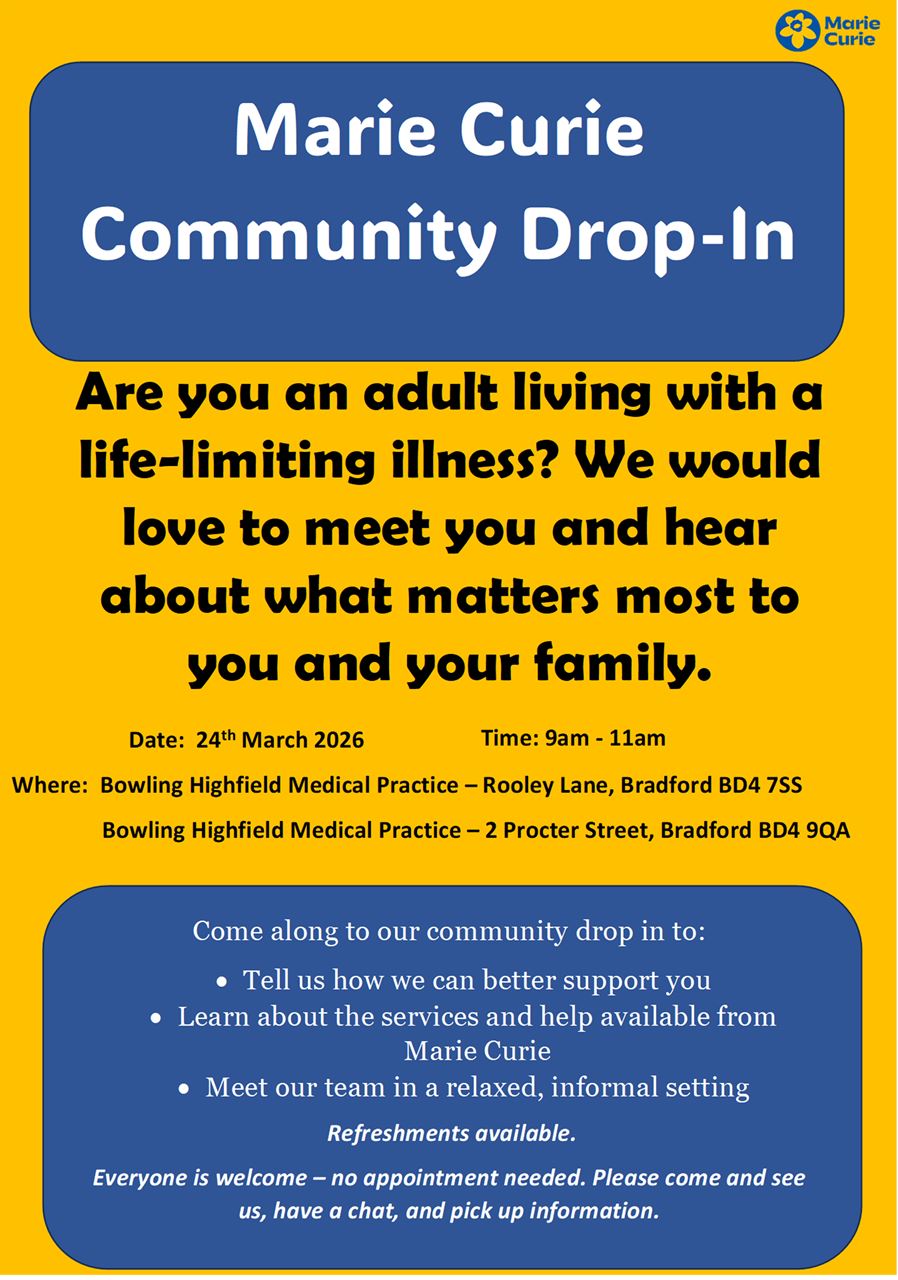 Marie Curie

Marie Curie Community Drop-In

Are you an adult living with a life-limiting illness? We would love to meet you and hear about what matters most to you and your family.

Date: 24th March 2026 Time: 9am - 11am

Where: Bowling Highfield Medical Practice – Rooley Lane, Bradford BD4 7SS

Bowling Highfield Medical Practice – 2 Procter Street, Bradford BD4 9QA

Come along to our community drop in to:

• Tell us how we can better support you
• Learn about the services and help available from Marie Curie
• Meet our team in a relaxed, informal setting

Refreshments available.

Everyone is welcome – no appointment needed. Please come and see us, have a chat, and pick up information.